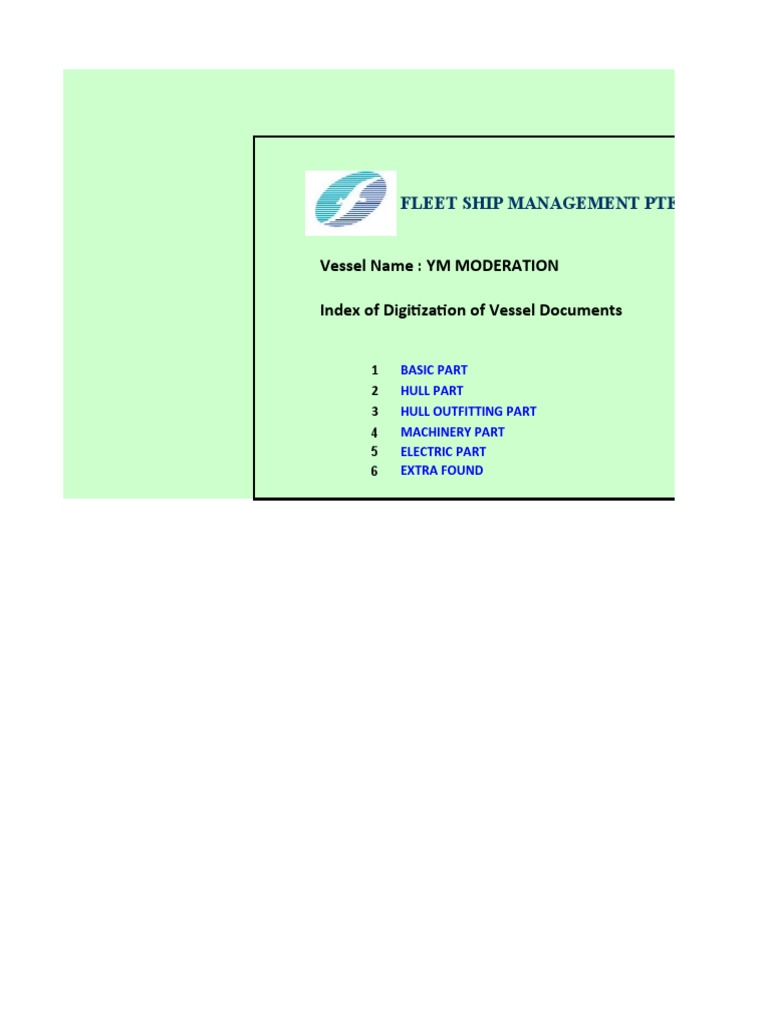 FLEET SHIP MANAGEMENT PTE

Vessel Name : YM MODERATION

Index of Digitization of Vessel Documents

1 BASIC PART
2 HULL PART
3 HULL OUTFITTING PART
4 MACHINERY PART
5 ELECTRIC PART
6 EXTRA FOUND